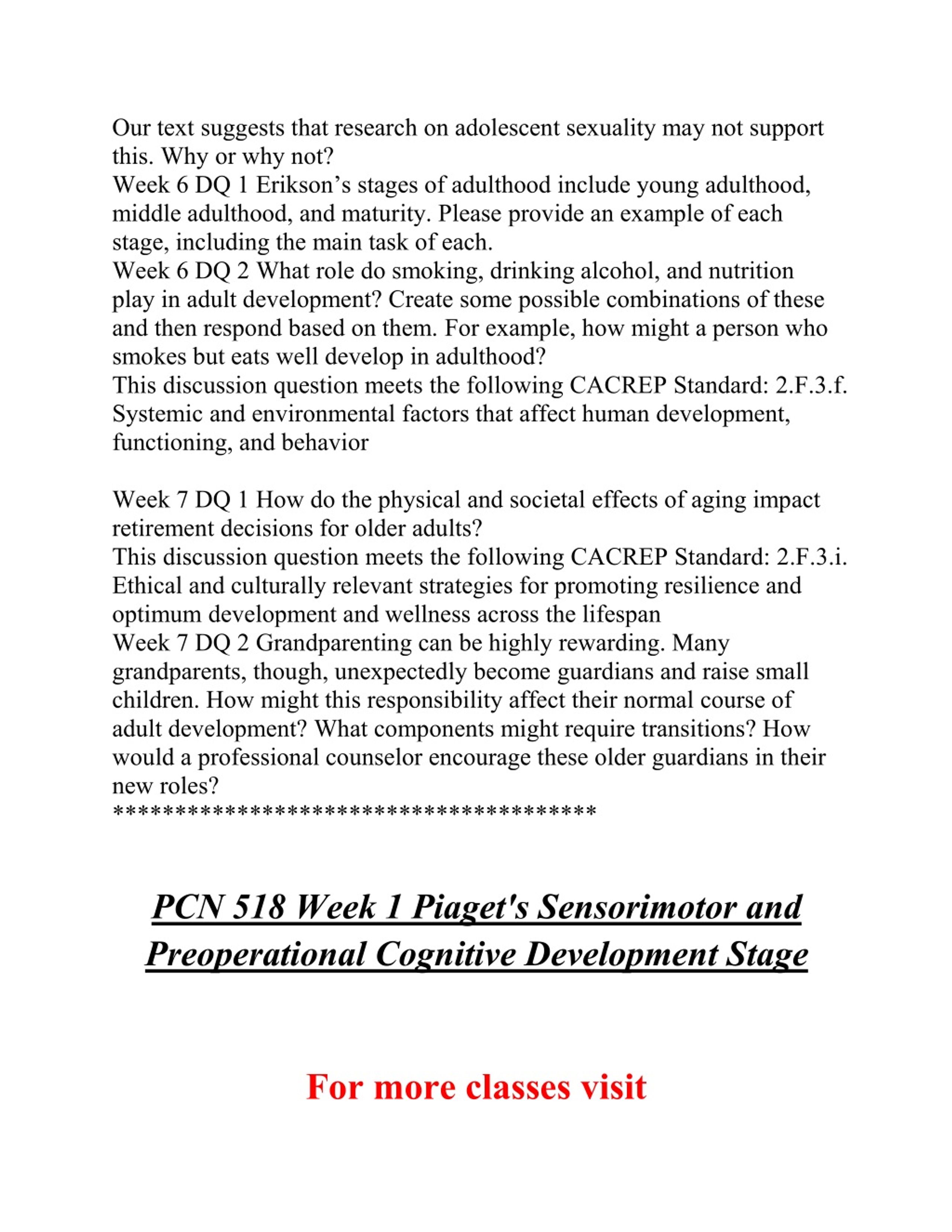 Our text suggests that research on adolescent sexuality may not support this. Why or why not?
Week 6 DQ 1 Erikson’s stages of adulthood include young adulthood, middle adulthood, and maturity. Please provide an example of each stage, including the main task of each.
Week 6 DQ 2 What role do smoking, drinking alcohol, and nutrition play in adult development? Create some possible combinations of these and then respond based on them. For example, how might a person who smokes but eats well develop in adulthood?
This discussion question meets the following CACREP Standard: 2.F.3.f. Systemic and environmental factors that affect human development, functioning, and behavior

Week 7 DQ 1 How do the physical and societal effects of aging impact retirement decisions for older adults?
This discussion question meets the following CACREP Standard: 2.F.3.i. Ethical and culturally relevant strategies for promoting resilience and optimum development and wellness across the lifespan
Week 7 DQ 2 Grandparenting can be highly rewarding. Many grandparents, though, unexpectedly become guardians and raise small children. How might this responsibility affect their normal course of adult development? What components might require transitions? How would a professional counselor encourage these older guardians in their new roles?
****************************************

PCN 518 Week 1 Piaget's Sensorimotor and Preoperational Cognitive Development Stage

For more classes visit